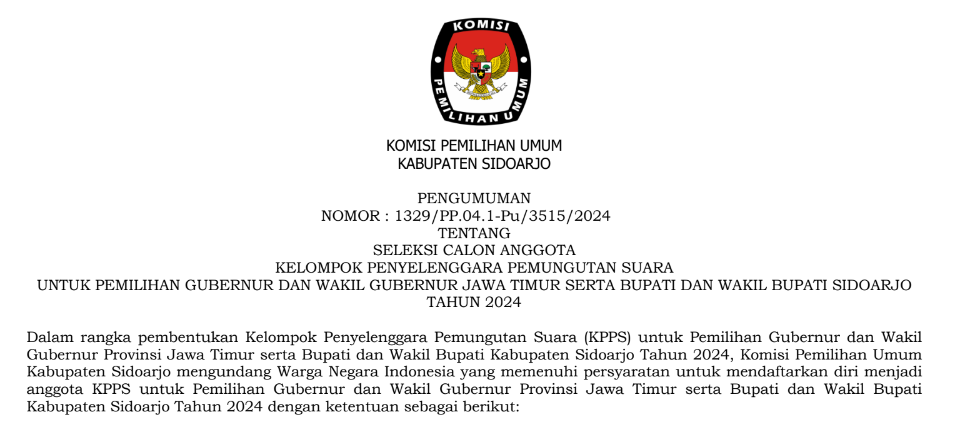 KOMISI PEMILIHAN UMUM

KOMISI PEMILIHAN UMUM
KABUPATEN SIDOARJO

PENGUMUMAN
NOMOR : 1329/PP.04.1-Pu/3515/2024
TENTANG
SELEKSI CALON ANGGOTA
KELOMPOK PENYELENGGARA PEMUNGUTAN SUARA
UNTUK PEMILIHAN GUBERNUR DAN WAKIL GUBERNUR JAWA TIMUR SERTA BUPATI DAN WAKIL BUPATI SIDOARJO
TAHUN 2024

Dalam rangka pembentukan Kelompok Penyelenggara Pemungutan Suara (KPPS) untuk Pemilihan Gubernur dan Wakil Gubernur Provinsi Jawa Timur serta Bupati dan Wakil Bupati Kabupaten Sidoarjo Tahun 2024, Komisi Pemilihan Umum Kabupaten Sidoarjo mengundang Warga Negara Indonesia yang memenuhi persyaratan untuk mendaftarkan diri menjadi anggota KPPS untuk Pemilihan Gubernur dan Wakil Gubernur Provinsi Jawa Timur serta Bupati dan Wakil Bupati Kabupaten Sidoarjo Tahun 2024 dengan ketentuan sebagai berikut: